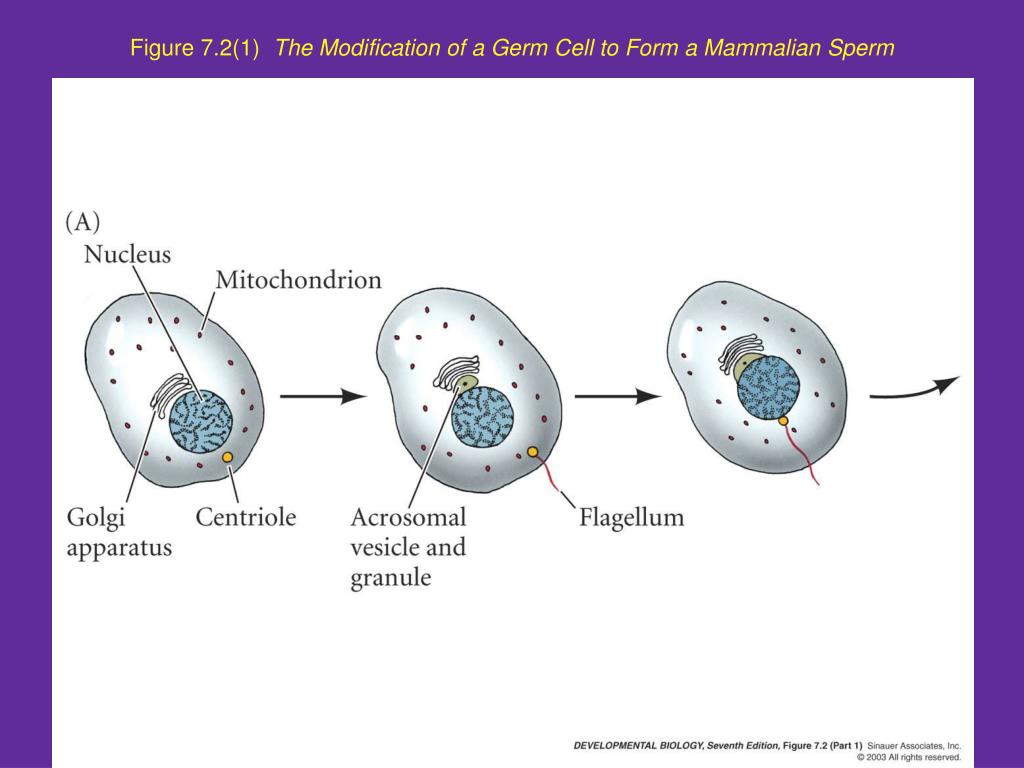 Figure 7.2(1) The Modification of a Germ Cell to Form a Mammalian Sperm

(A)
Nucleus
Mitochondrion
Golgi apparatus
Centriole
Acrosomal vesicle and granule
Flagellum

DEVELOPMENTAL BIOLOGY, Seventh Edition, Figure 7.2 (Part 1) Sinauer Associates, Inc.
© 2003 All rights reserved.